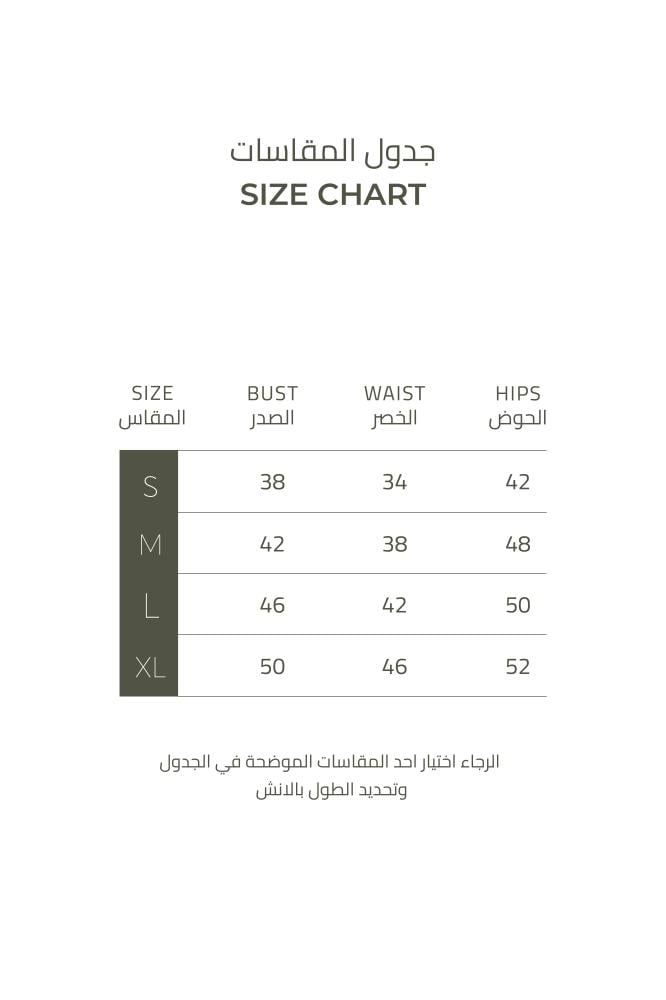 جدول المقاسات
SIZE CHART

| SIZE المقاس | BUST الصدر | WAIST الخصر | HIPS الحوض |
|---|---|---|---|
| S | 38 | 34 | 42 |
| M | 42 | 38 | 48 |
| L | 46 | 42 | 50 |
| XL | 50 | 46 | 52 |

الرجاء اختيار احد المقاسات الموضحة في الجدول وتحديد الطول بالانش